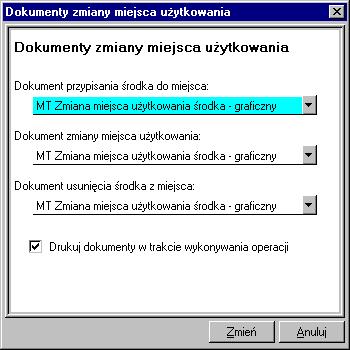 Dokumenty zmiany miejsca użytkowania

Dokumenty zmiany miejsca użytkowania

Dokument przypisania środka do miejsca:

MT Zmiana miejsca użytkowania środka - graficzny

Dokument zmiany miejsca użytkowania:

MT Zmiana miejsca użytkowania środka - graficzny

Dokument usunięcia środka z miejsca:

MT Zmiana miejsca użytkowania środka - graficzny

Drukuj dokumenty w trakcie wykonywania operacji

Zmień

Anuluj